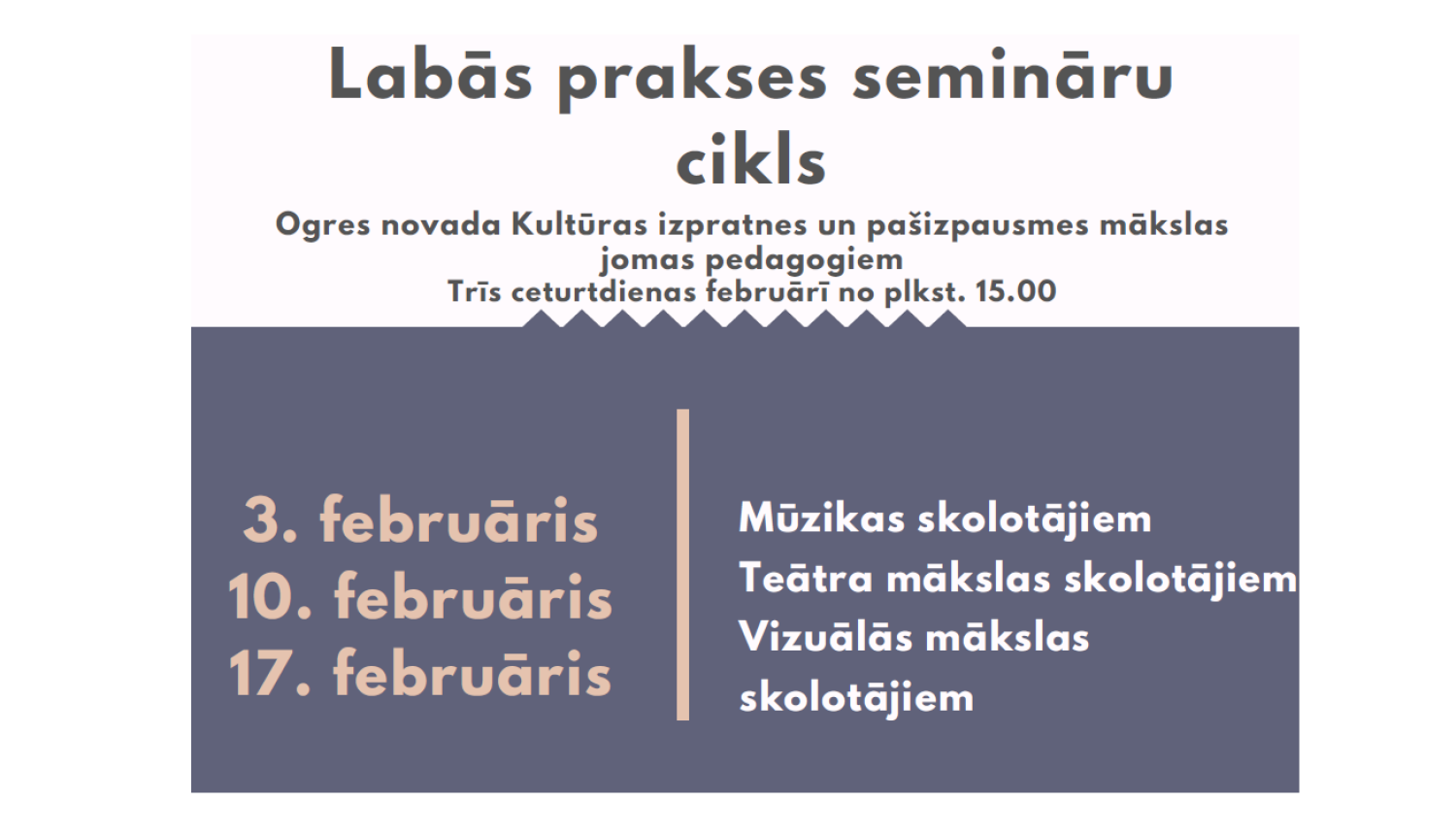 Labās prakses semināru cikls

Ogres novada Kultūras izpratnes un pašizpausmes mākslas jomas pedagogiem
Trīs ceturtdienas februārī no plkst. 15.00

3. februāris
10. februāris
17. februāris

Mūzikas skolotājiem
Teātra mākslas skolotājiem
Vizuālās mākslas skolotājiem